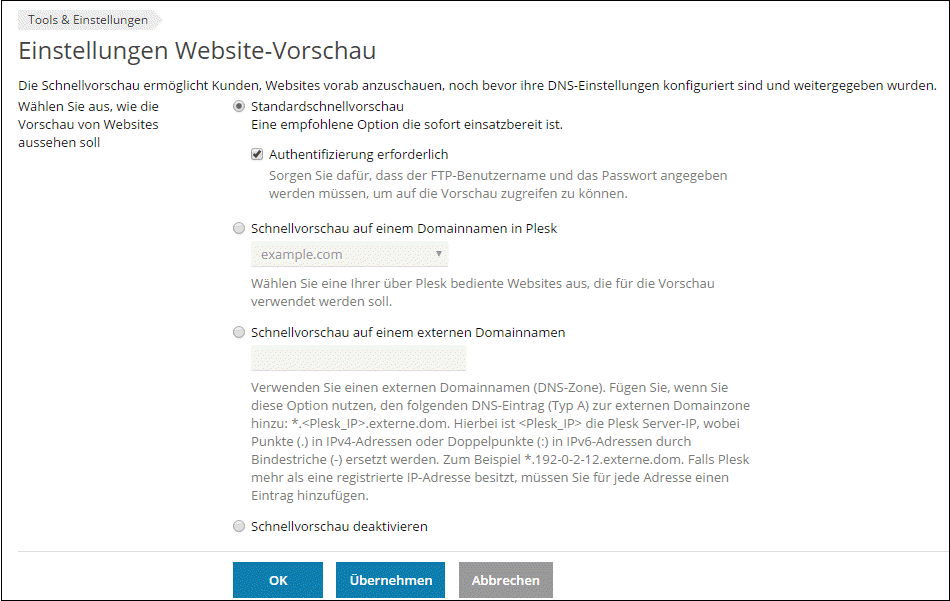 Tools & Einstellungen

Einstellungen Website-Vorschau

Die Schnellvorschau ermöglicht Kunden, Websites vorab anzuschauen, noch bevor ihre DNS-Einstellungen konfiguriert sind und weitergegeben wurden.

Wählen Sie aus, wie die Vorschau von Websites aussehen soll

Standardschnellvorschau
Eine empfohlene Option die sofort einsatzbereit ist.

Authentifizierung erforderlich
Sorgen Sie dafür, dass der FTP-Benutzername und das Passwort angegeben werden müssen, um auf die Vorschau zugreifen zu können.

Schnellvorschau auf einem Domainnamen in Plesk

example.com

Wählen Sie eine Ihrer über Plesk bediente Websites aus, die für die Vorschau verwendet werden soll.

Schnellvorschau auf einem externen Domainnamen

Verwenden Sie einen externen Domainnamen (DNS-Zone). Fügen Sie, wenn Sie diese Option nutzen, den folgenden DNS-Eintrag (Typ A) zur externen Domainzone hinzu: *.<Plesk_IP>.externe.dom. Hierbei ist <Plesk_IP> die Plesk Server-IP, wobei Punkte (.) in IPv4-Adressen oder Doppelpunkte (:) in IPv6-Adressen durch Bindestriche (-) ersetzt werden. Zum Beispiel *.192-0-2-12.externe.dom. Falls Plesk mehr als eine registrierte IP-Adresse besitzt, müssen Sie für jede Adresse einen Eintrag hinzufügen.

Schnellvorschau deaktivieren

OK Übernehmen Abbrechen